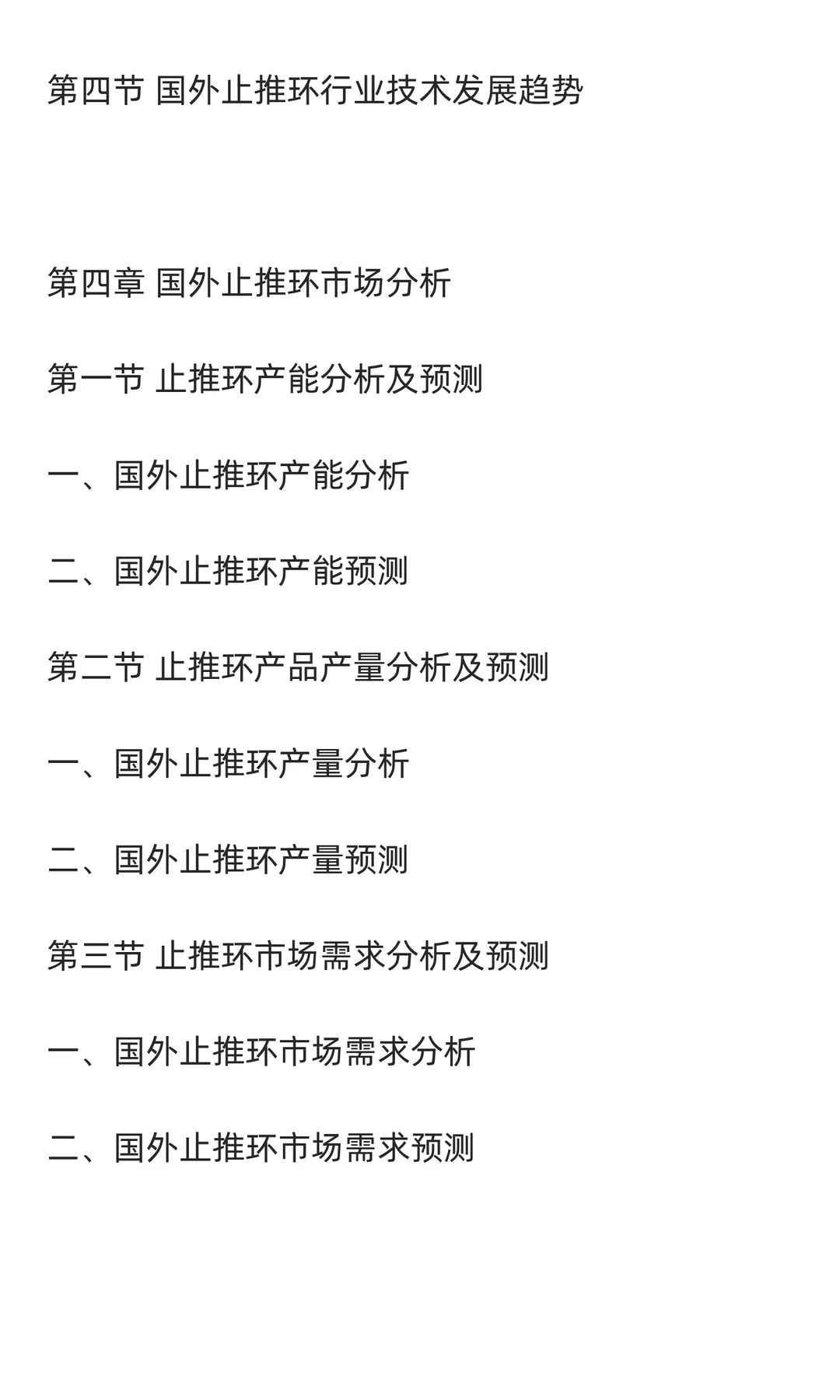 第四节 国外止推环行业技术发展趋势

第四章 国外止推环市场分析

第一节 止推环产能分析及预测

一、国外止推环产能分析

二、国外止推环产能预测

第二节 止推环产品产量分析及预测

一、国外止推环产量分析

二、国外止推环产量预测

第三节 止推环市场需求分析及预测

一、国外止推环市场需求分析

二、国外止推环市场需求预测